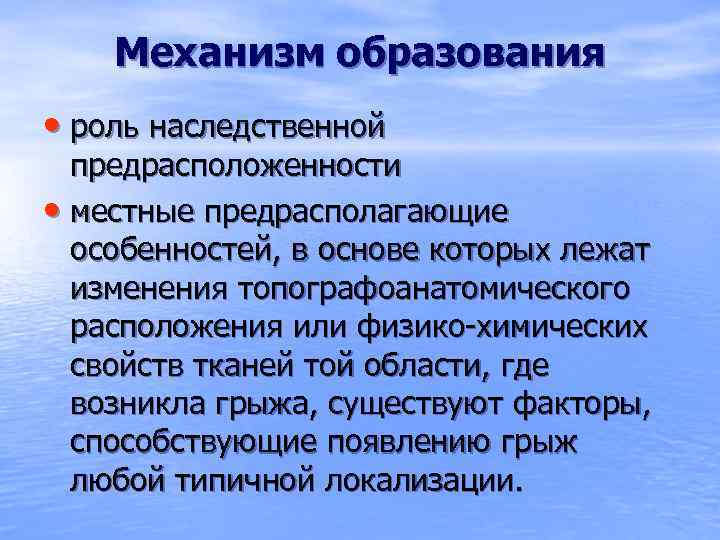 Механизм образования

• роль наследственной предрасположенности

• местные предрасполагающие особенностей, в основе которых лежат изменения топографоанатомического расположения или физико-химических свойств тканей той области, где возникла грыжа, существуют факторы, способствующие появлению грыж любой типичной локализации.